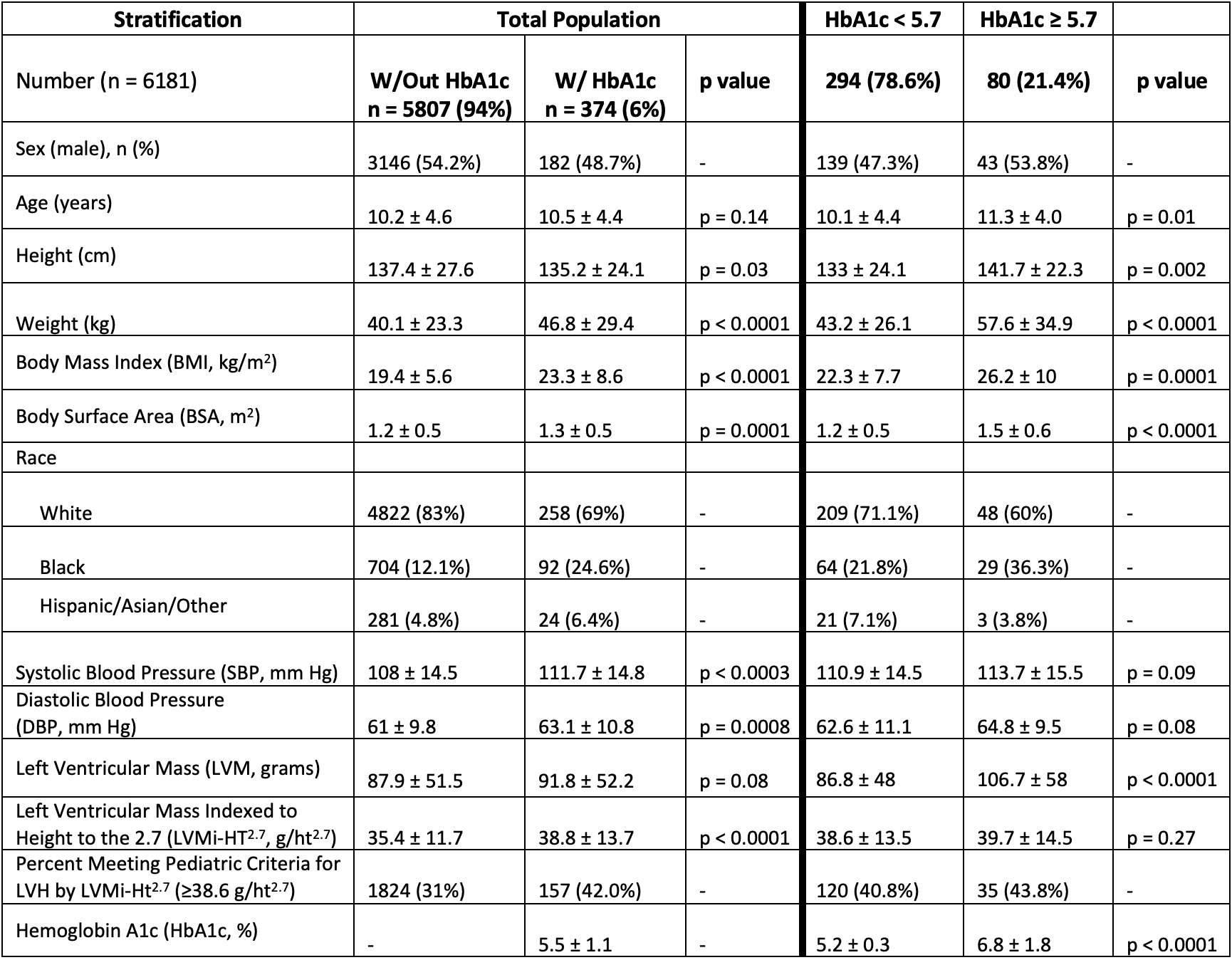 | Stratification | Total Population | | | HbA1c < 5.7 | HbA1c ≥ 5.7 | |
|---|---|---|---|---|---|---|
| Number (n = 6181) | W/Out HbA1c n = 5807 (94%) | W/ HbA1c n = 374 (6%) | p value | 294 (78.6%) | 80 (21.4%) | p value |
| Sex (male), n (%) | 3146 (54.2%) | 182 (48.7%) | - | 139 (47.3%) | 43 (53.8%) | - |
| Age (years) | 10.2 ± 4.6 | 10.5 ± 4.4 | p = 0.14 | 10.1 ± 4.4 | 11.3 ± 4.0 | p = 0.01 |
| Height (cm) | 137.4 ± 27.6 | 135.2 ± 24.1 | p = 0.03 | 133 ± 24.1 | 141.7 ± 22.3 | p = 0.002 |
| Weight (kg) | 40.1 ± 23.3 | 46.8 ± 29.4 | p < 0.0001 | 43.2 ± 26.1 | 57.6 ± 34.9 | p < 0.0001 |
| Body Mass Index (BMI, kg/m$^2$) | 19.4 ± 5.6 | 23.3 ± 8.6 | p < 0.0001 | 22.3 ± 7.7 | 26.2 ± 10 | p = 0.0001 |
| Body Surface Area (BSA, m$^2$) | 1.2 ± 0.5 | 1.3 ± 0.5 | p = 0.0001 | 1.2 ± 0.5 | 1.5 ± 0.6 | p < 0.0001 |
| Race | | | | | | |
| White | 4822 (83%) | 258 (69%) | - | 209 (71.1%) | 48 (60%) | - |
| Black | 704 (12.1%) | 92 (24.6%) | - | 64 (21.8%) | 29 (36.3%) | - |
| Hispanic/Asian/Other | 281 (4.8%) | 24 (6.4%) | - | 21 (7.1%) | 3 (3.8%) | - |
| Systolic Blood Pressure (SBP, mm Hg) | 108 ± 14.5 | 111.7 ± 14.8 | p < 0.0003 | 110.9 ± 14.5 | 113.7 ± 15.5 | p = 0.09 |
| Diastolic Blood Pressure (DBP, mm Hg) | 61 ± 9.8 | 63.1 ± 10.8 | p = 0.0008 | 62.6 ± 11.1 | 64.8 ± 9.5 | p = 0.08 |
| Left Ventricular Mass (LVM, grams) | 87.9 ± 51.5 | 91.8 ± 52.2 | p = 0.08 | 86.8 ± 48 | 106.7 ± 58 | p < 0.0001 |
| Left Ventricular Mass Indexed to Height to the 2.7 (LVMi-HT$^{2.7}$, g/ht$^{2.7}$) | 35.4 ± 11.7 | 38.8 ± 13.7 | p < 0.0001 | 38.6 ± 13.5 | 39.7 ± 14.5 | p = 0.27 |
| Percent Meeting Pediatric Criteria for LVH by LVMi-Ht$^{2.7}$ (≥38.6 g/ht$^{2.7}$) | 1824 (31%) | 157 (42.0%) | - | 120 (40.8%) | 35 (43.8%) | - |
| Hemoglobin A1c (HbA1c, %) | - | 5.5 ± 1.1 | - | 5.2 ± 0.3 | 6.8 ± 1.8 | p < 0.0001 |